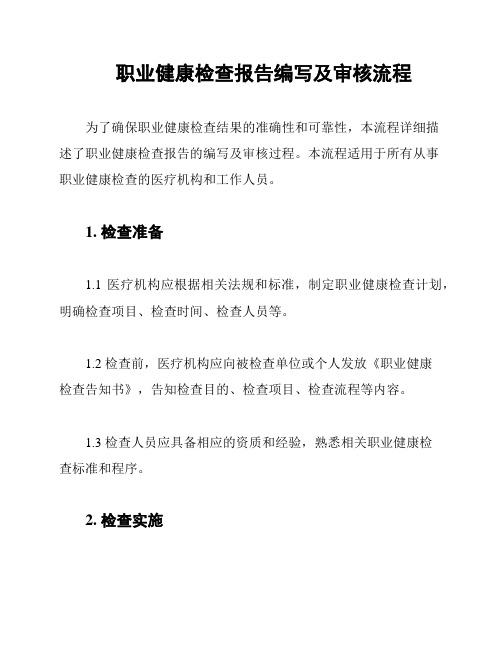 职业健康检查报告编写及审核流程

为了确保职业健康检查结果的准确性和可靠性，本流程详细描述了职业健康检查报告的编写及审核过程。本流程适用于所有从事职业健康检查的医疗机构和工作人员。

1. 检查准备

1.1 医疗机构应根据相关法规和标准，制定职业健康检查计划，明确检查项目、检查时间、检查人员等。

1.2 检查前，医疗机构应向被检查单位或个人发放《职业健康检查告知书》，告知检查目的、检查项目、检查流程等内容。

1.3 检查人员应具备相应的资质和经验，熟悉相关职业健康检查标准和程序。

2. 检查实施